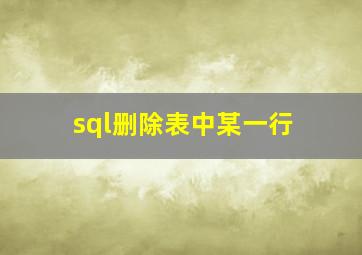 sql删除表中某一行